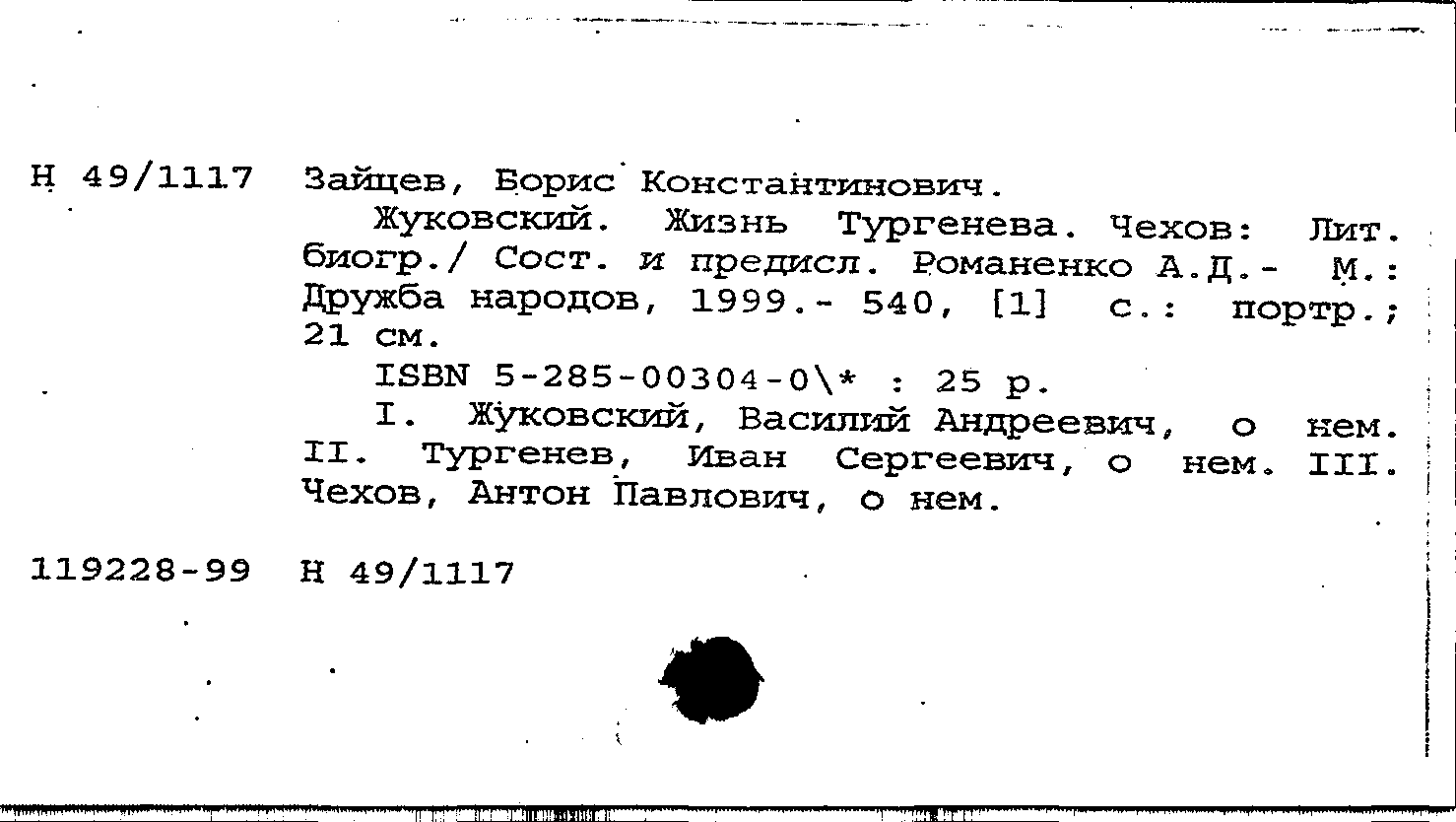 Н 49/1117 Зайцев, Борис Константинович.

Жуковский. Жизнь Тургенева. Чехов: Лит. биогр./ Сост. и предисл. Романенко А.Д.- М.: Дружба народов, 1999.- 540, [1] с.: портр.; 21 см.

ISBN 5-285-00304-0\* : 25 р.

I. Жуковский, Василий Андреевич, о нем. II. Тургенев, Иван Сергеевич, о нем. III. Чехов, Антон Павлович, о нем.

119228-99 Н 49/1117